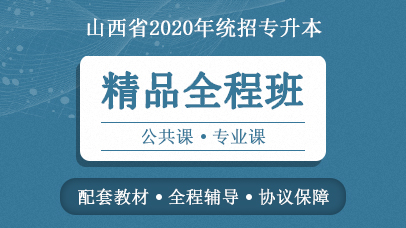 山西省2020年统招专升本

精品全程班

公共课 • 专业课

配套教材 • 全程辅导 • 协议保障